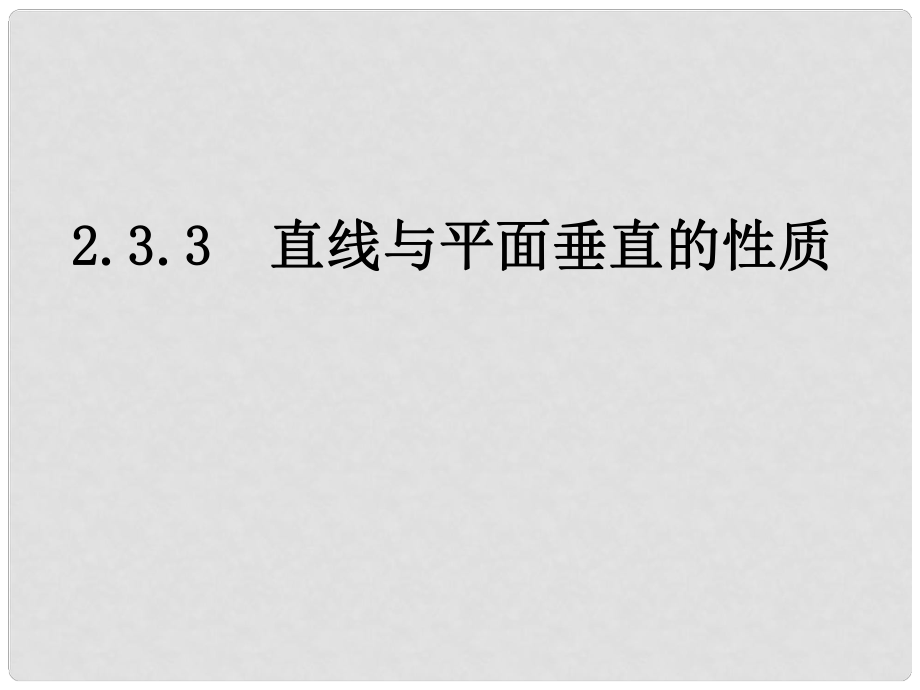 2.3.3　直线与平面垂直的性质